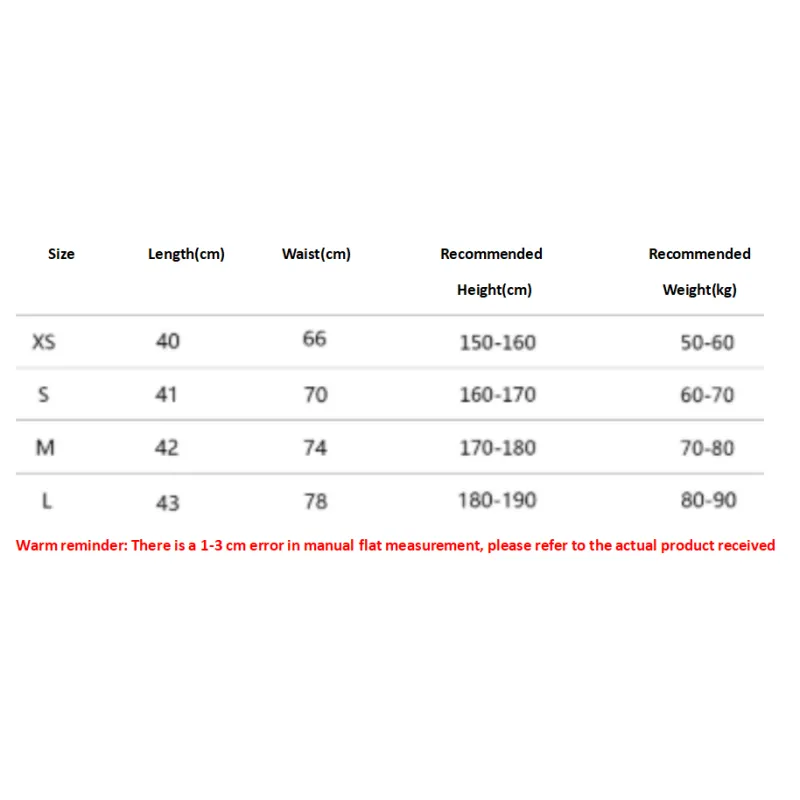 | Size | Length(cm) | Waist(cm) | Recommended Height(cm) | Recommended Weight(kg) |
|---|---|---|---|---|
| XS | 40 | 66 | 150-160 | 50-60 |
| S | 41 | 70 | 160-170 | 60-70 |
| M | 42 | 74 | 170-180 | 70-80 |
| L | 43 | 78 | 180-190 | 80-90 |

Warm reminder: There is a 1-3 cm error in manual flat measurement, please refer to the actual product received